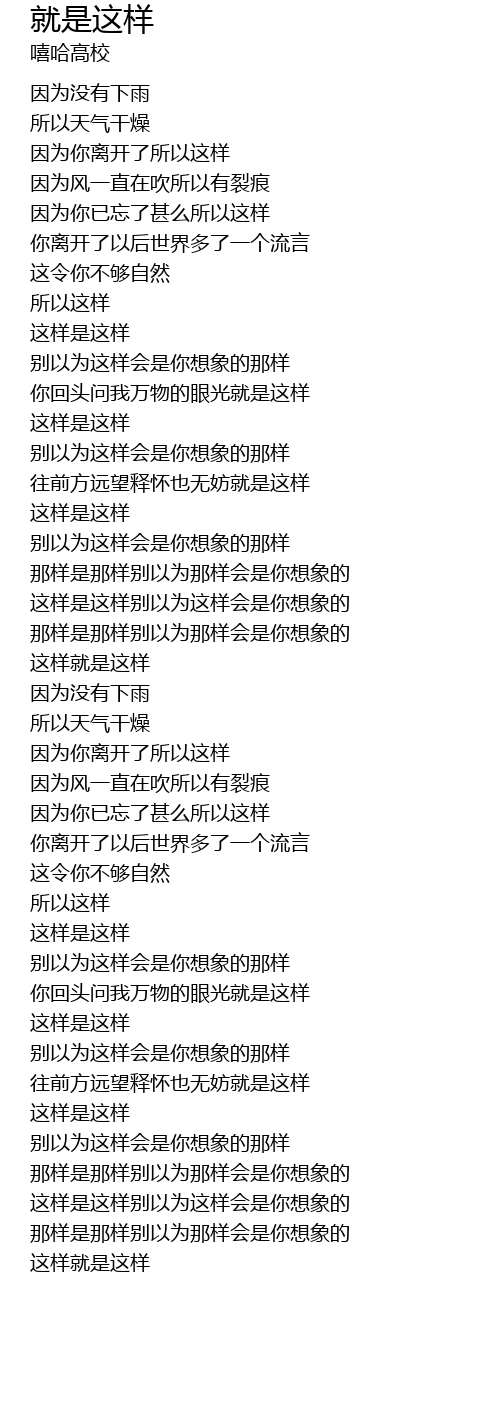 就是这样
嘻哈高校

因为没有下雨
所以天气干燥
因为你离开了所以这样
因为风一直在吹所以有裂痕
因为你已忘了甚么所以这样
你离开了以后世界多了一个流言
这令你不够自然
所以这样
这样是这样
别以为这样会是你想象的那样
你回头问我万物的眼光就是这样
这样是这样
别以为这样会是你想象的那样
往前方远望释怀也无妨就是这样
这样是这样
别以为这样会是你想象的那样
那样是那样别以为那样会是你想象的
这样是这样别以为这样会是你想象的
那样是那样别以为那样会是你想象的
这样就是这样
因为没有下雨
所以天气干燥
因为你离开了所以这样
因为风一直在吹所以有裂痕
因为你已忘了甚么所以这样
你离开了以后世界多了一个流言
这令你不够自然
所以这样
这样是这样
别以为这样会是你想象的那样
你回头问我万物的眼光就是这样
这样是这样
别以为这样会是你想象的那样
往前方远望释怀也无妨就是这样
这样是这样
别以为这样会是你想象的那样
那样是那样别以为那样会是你想象的
这样是这样别以为这样会是你想象的
那样是那样别以为那样会是你想象的
这样就是这样